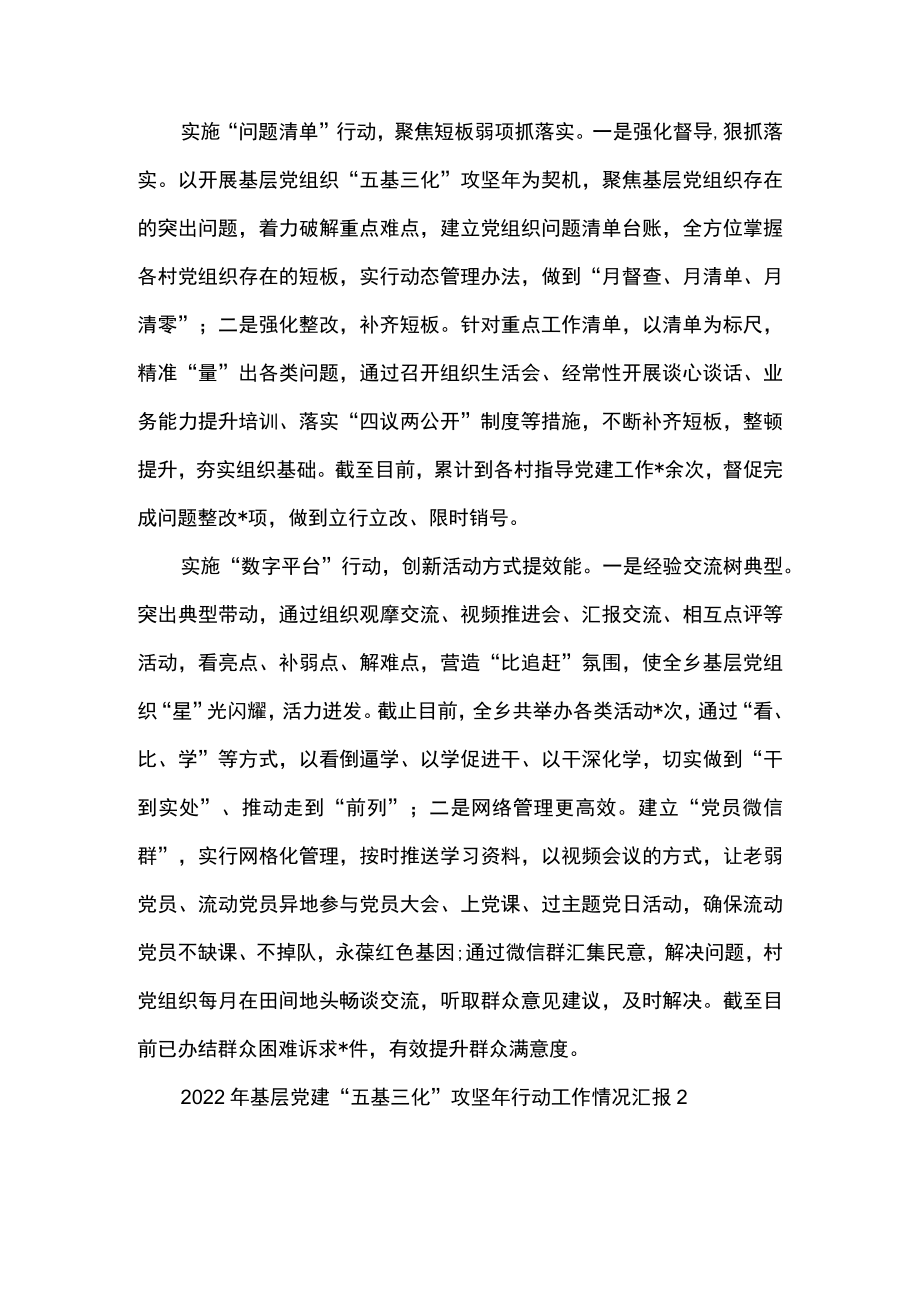 实施“问题清单”行动，聚焦短板弱项抓落实。一是强化督导,狠抓落实。以开展基层党组织“五基三化”攻坚年为契机，聚焦基层党组织存在的突出问题，着力破解重点难点，建立党组织问题清单台账，全方位掌握各村党组织存在的短板，实行动态管理办法，做到“月督查、月清单、月清零”；二是强化整改，补齐短板。针对重点工作清单，以清单为标尺，精准“量”出各类问题，通过召开组织生活会、经常性开展谈心谈话、业务能力提升培训、落实“四议两公开”制度等措施，不断补齐短板，整顿提升，夯实组织基础。截至目前，累计到各村指导党建工作*余次，督促完成问题整改*项，做到立行立改、限时销号。

实施“数字平台”行动，创新活动方式提效能。一是经验交流树典型。突出典型带动，通过组织观摩交流、视频推进会、汇报交流、相互点评等活动，看亮点、补弱点、解难点，营造“比追赶”氛围，使全乡基层党组织“星”光闪耀，活力迸发。截止目前，全乡共举办各类活动*次，通过“看、比、学”等方式，以看倒逼学、以学促进干、以干深化学，切实做到“干到实处”、推动走到“前列”；二是网络管理更高效。建立“党员微信群”，实行网格化管理，按时推送学习资料，以视频会议的方式，让老弱党员、流动党员异地参与党员大会、上党课、过主题党日活动，确保流动党员不缺课、不掉队，永葆红色基因;通过微信群汇集民意，解决问题，村党组织每月在田间地头畅谈交流，听取群众意见建议，及时解决。截至目前已办结群众困难诉求*件，有效提升群众满意度。

2022年基层党建“五基三化”攻坚年行动工作情况汇报2